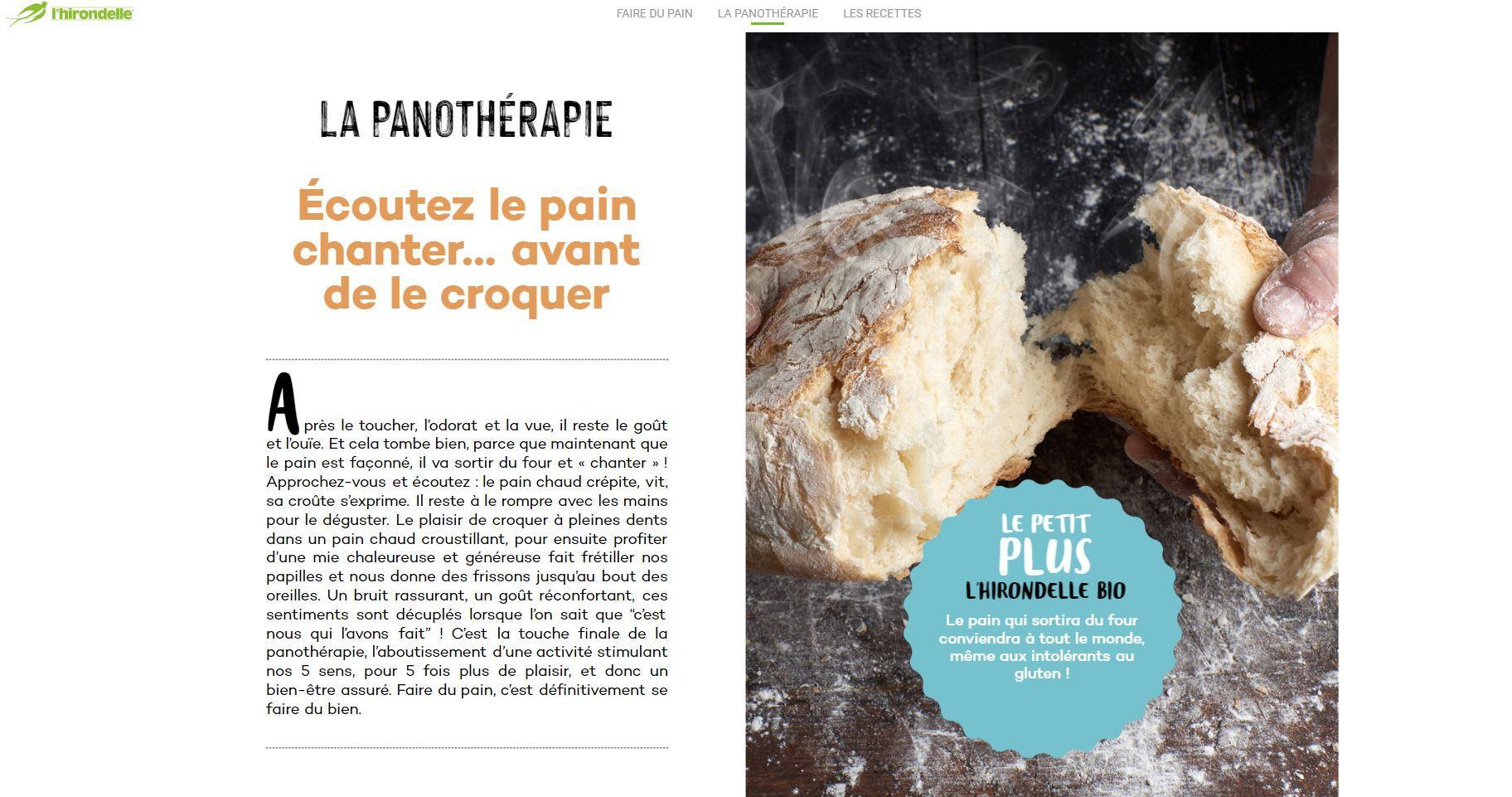 l'hirondelle

FAIRE DU PAIN LA PANOTHÉRAPIE LES RECETTES

LA PANOTHÉRAPIE

Écoutez le pain chanter... avant de le croquer

Après le toucher, l'odorat et la vue, il reste le goût et l'ouïe. Et cela tombe bien, parce que maintenant que le pain est façonné, il va sortir du four et « chanter » ! Approchez-vous et écoutez : le pain chaud crépite, vit, sa croûte s'exprime. Il reste à le rompre avec les mains pour le déguster. Le plaisir de croquer à pleines dents dans un pain chaud croustillant, pour ensuite profiter d'une mie chaleureuse et généreuse fait frétiller nos papilles et nous donne des frissons jusqu'au bout des oreilles. Un bruit rassurant, un goût réconfortant, ces sentiments sont décuplés lorsque l'on sait que "c'est nous qui l'avons fait" ! C'est la touche finale de la panothérapie, l'aboutissement d'une activité stimulant nos 5 sens, pour 5 fois plus de plaisir, et donc un bien-être assuré. Faire du pain, c'est définitivement se faire du bien.

LE PETIT PLUS L'HIRONDELLE BIO

Le pain qui sortira du four conviendra à tout le monde, même aux intolérants au gluten !